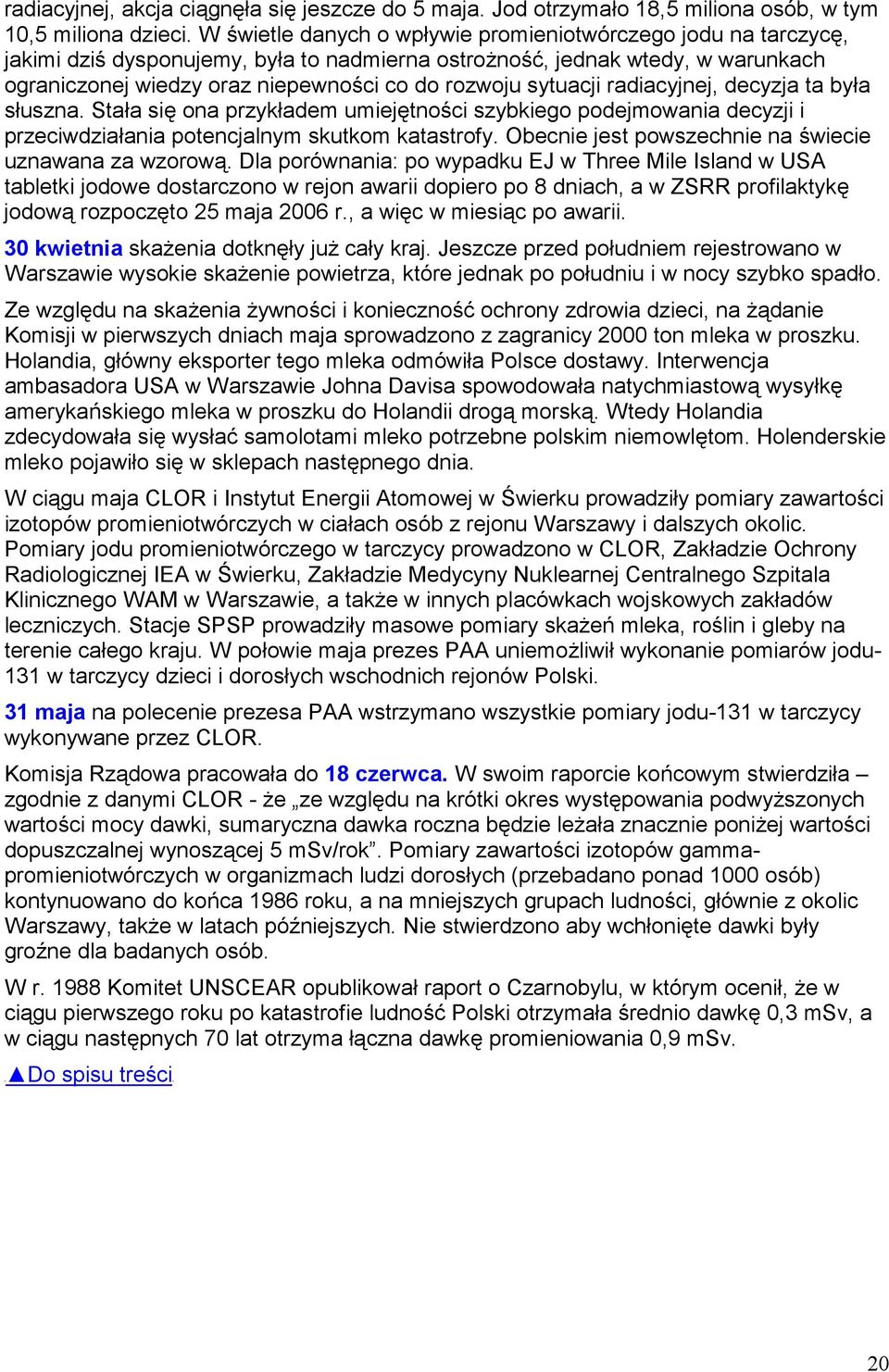 radiacyjnej, akcja ciągnęła się jeszcze do 5 maja. Jod otrzymało 18,5 miliona osób, w tym 10,5 miliona dzieci. W świetle danych o wpływie promieniotwórczego jodu na tarczycę, jakimi dziś dysponujemy, była to nadmierna ostrożność, jednak wtedy, w warunkach ograniczonej wiedzy oraz niepewności co do rozwoju sytuacji radiacyjnej, decyzja ta była słuszna. Stała się ona przykładem umiejętności szybkiego podejmowania decyzji i przeciwdziałania potencjalnym skutkom katastrofy. Obecnie jest powszechnie na świecie uznawana za wzorową. Dla porównania: po wypadku EJ w Three Mile Island w USA tabletki jodowe dostarczono w rejon awarii dopiero po 8 dniach, a w ZSRR profilaktykę jodową rozpoczęto 25 maja 2006 r., a więc w miesiąc po awarii.

30 kwietnia skażenia dotknęły już cały kraj. Jeszcze przed południem rejestrowano w Warszawie wysokie skażenie powietrza, które jednak po południu i w nocy szybko spadło.

Ze względu na skażenia żywności i konieczność ochrony zdrowia dzieci, na żądanie Komisji w pierwszych dniach maja sprowadzono z zagranicy 2000 ton mleka w proszku. Holandia, główny eksporter tego mleka odmówiła Polsce dostawy. Interwencja ambasadora USA w Warszawie Johna Davisa spowodowała natychmiastową wysyłkę amerykańskiego mleka w proszku do Holandii drogą morską. Wtedy Holandia zdecydowała się wysłać samolotami mleko potrzebne polskim niemowlętom. Holenderskie mleko pojawiło się w sklepach następnego dnia.

W ciągu maja CLOR i Instytut Energii Atomowej w Świerku prowadziły pomiary zawartości izotopów promieniotwórczych w ciałach osób z rejonu Warszawy i dalszych okolic. Pomiary jodu promieniotwórczego w tarczycy prowadzono w CLOR, Zakładzie Ochrony Radiologicznej IEA w Świerku, Zakładzie Medycyny Nuklearnej Centralnego Szpitala Klinicznego WAM w Warszawie, a także w innych placówkach wojskowych zakładów leczniczych. Stacje SPSP prowadziły masowe pomiary skażeń mleka, roślin i gleby na terenie całego kraju. W połowie maja prezes PAA uniemożliwił wykonanie pomiarów jodu-131 w tarczycy dzieci i dorosłych wschodnich rejonów Polski.

31 maja na polecenie prezesa PAA wstrzymano wszystkie pomiary jodu-131 w tarczycy wykonywane przez CLOR.

Komisja Rządowa pracowała do 18 czerwca. W swoim raporcie końcowym stwierdziła – zgodnie z danymi CLOR - że „ze względu na krótki okres występowania podwyższonych wartości mocy dawki, sumaryczna dawka roczna będzie leżała znacznie poniżej wartości dopuszczalnej wynoszącej 5 mSv/rok”. Pomiary zawartości izotopów gamma-promieniotwórczych w organizmach ludzi dorosłych (przebadano ponad 1000 osób) kontynuowano do końca 1986 roku, a na mniejszych grupach ludności, głównie z okolic Warszawy, także w latach późniejszych. Nie stwierdzono aby wchłonięte dawki były groźne dla badanych osób.

W r. 1988 Komitet UNSCEAR opublikował raport o Czarnobylu, w którym ocenił, że w ciągu pierwszego roku po katastrofie ludność Polski otrzymała średnio dawkę 0,3 mSv, a w ciągu następnych 70 lat otrzyma łączna dawkę promieniowania 0,9 mSv.

▲Do spisu treści

20